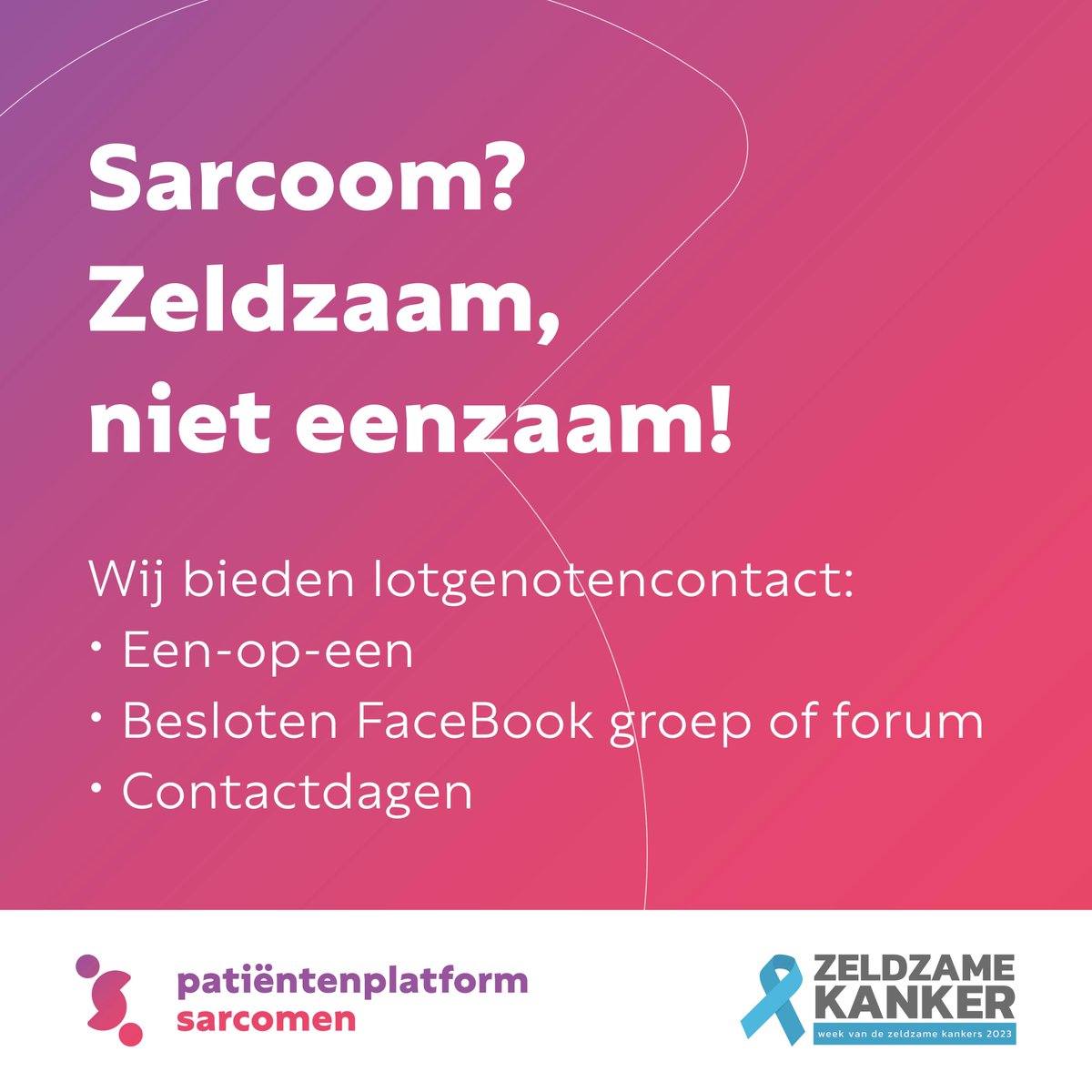 Sarcoom?
Zeldzaam,
niet eenzaam!

Wij bieden lotgenotencontact:
• Een-op-een
• Besloten FaceBook groep of forum
• Contactdagen

patiëntenplatform
sarcomen

ZELDZAME
KANKER
week van de zeldzame kankers 2023